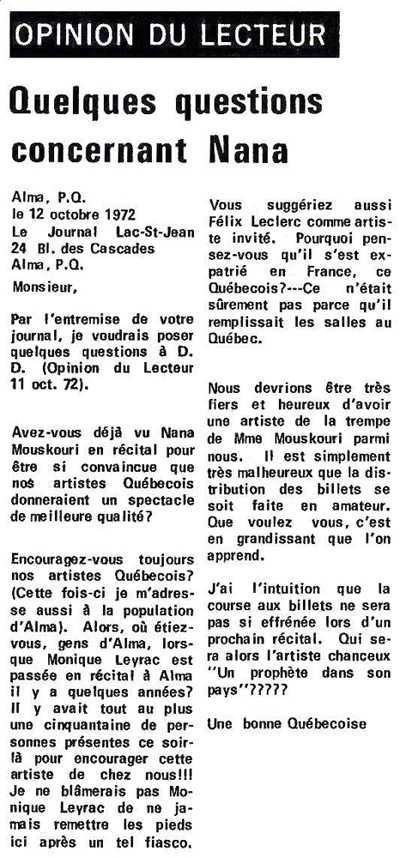 OPINION DU LECTEUR

Quelques questions concernant Nana

Alma, P.Q.
le 12 octobre 1972
Le Journal Lac-St-Jean
24 Bl. des Cascades
Alma, P.Q.

Monsieur,

Par l'entremise de votre journal, je voudrais poser quelques questions à D. D. (Opinion du Lecteur 11 oct. 72).

Avez-vous déjà vu Nana Mouskouri en récital pour être si convaincue que nos artistes Québecois donneraient un spectacle de meilleure qualité?

Encouragez-vous toujours nos artistes Québecois? (Cette fois-ci je m'adresse aussi à la population d'Alma). Alors, où étiez-vous, gens d'Alma, lorsque Monique Leyrac est passée en récital à Alma il y a quelques années? Il y avait tout au plus une cinquantaine de personnes présentes ce soir-là pour encourager cette artiste de chez nous!!! Je ne blâmerais pas Monique Leyrac de ne jamais remettre les pieds ici après un tel fiasco.

Vous suggériez aussi Félix Leclerc comme artiste invité. Pourquoi pensez-vous qu'il s'est expatrié en France, ce Québecois?---Ce n'était sûrement pas parce qu'il remplissait les salles au Québec.

Nous devrions être très fiers et heureux d'avoir une artiste de la trempe de Mme Mouskouri parmi nous. Il est simplement très malheureux que la distribution des billets se soit faite en amateur. Que voulez vous, c'est en grandissant que l'on apprend.

J'ai l'intuition que la course aux billets ne sera pas si effrénée lors d'un prochain récital. Qui sera alors l'artiste chanceux "Un prophète dans son pays"?????

Une bonne Québecoise